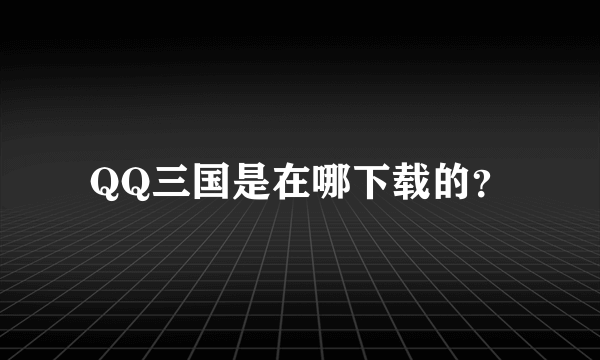 QQ三国是在哪下载的?